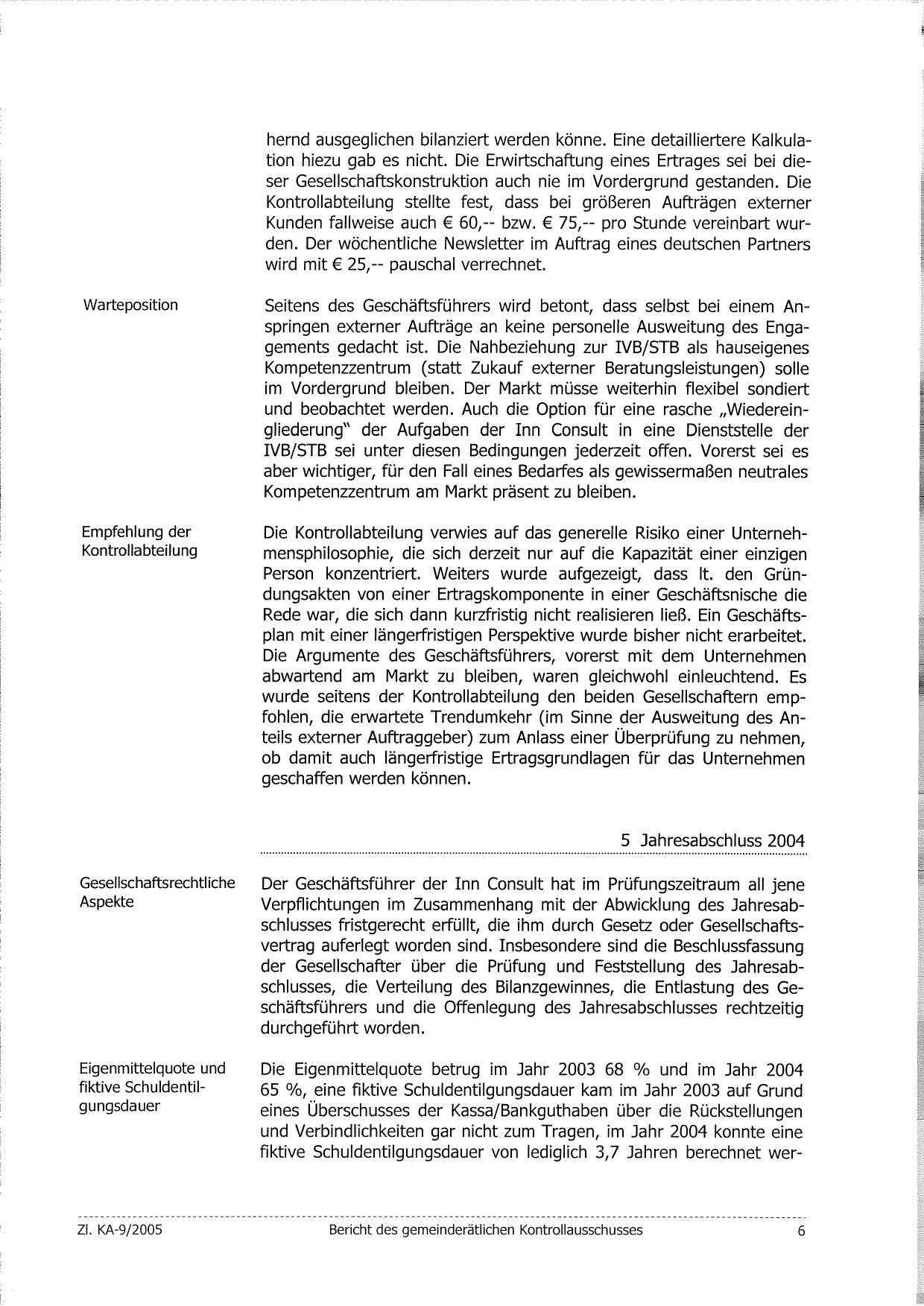 hernd ausgeglichen bilanziert werden könne. Eine detailliertere Kalkulation hiezu gab es nicht. Die Erwirtschaftung eines Ertrages sei bei dieser Gesellschaftskonstruktion auch nie im Vordergrund gestanden. Die Kontrollabteilung stellte fest, dass bei größeren Aufträgen externer Kunden fallweise auch € 60,-- bzw. € 75,-- pro Stunde vereinbart wurden. Der wöchentliche Newsletter im Auftrag eines deutschen Partners wird mit € 25,-- pauschal verrechnet.

Warteposition

Seitens des Geschäftsführers wird betont, dass selbst bei einem Anspringen externer Aufträge an keine personelle Ausweitung des Engagements gedacht ist. Die Nahbeziehung zur IVB/STB als hauseigenes Kompetenzzentrum (statt Zukauf externer Beratungsleistungen) solle im Vordergrund bleiben. Der Markt müsse weiterhin flexibel sondiert und beobachtet werden. Auch die Option für eine rasche „Wiedereingliederung" der Aufgaben der Inn Consult in eine Dienststelle der IVB/STB sei unter diesen Bedingungen jederzeit offen. Vorerst sei es aber wichtiger, für den Fall eines Bedarfes als gewissermaßen neutrales Kompetenzzentrum am Markt präsent zu bleiben.

Empfehlung der Kontrollabteilung

Die Kontrollabteilung verwies auf das generelle Risiko einer Unternehmensphilosophie, die sich derzeit nur auf die Kapazität einer einzigen Person konzentriert. Weiters wurde aufgezeigt, dass lt. den Gründungsakten von einer Ertragskomponente in einer Geschäftsnische die Rede war, die sich dann kurzfristig nicht realisieren ließ. Ein Geschäftsplan mit einer längerfristigen Perspektive wurde bisher nicht erarbeitet. Die Argumente des Geschäftsführers, vorerst mit dem Unternehmen abwartend am Markt zu bleiben, waren gleichwohl einleuchtend. Es wurde seitens der Kontrollabteilung den beiden Gesellschaftern empfohlen, die erwartete Trendumkehr (im Sinne der Ausweitung des Anteils externer Auftraggeber) zum Anlass einer Überprüfung zu nehmen, ob damit auch längerfristige Ertragsgrundlagen für das Unternehmen geschaffen werden können.

5 Jahresabschluss 2004

Gesellschaftsrechtliche Aspekte

Der Geschäftsführer der Inn Consult hat im Prüfungszeitraum all jene Verpflichtungen im Zusammenhang mit der Abwicklung des Jahresabschlusses fristgerecht erfüllt, die ihm durch Gesetz oder Gesellschaftsvertrag auferlegt worden sind. Insbesondere sind die Beschlussfassung der Gesellschafter über die Prüfung und Feststellung des Jahresabschlusses, die Verteilung des Bilanzgewinnes, die Entlastung des Geschäftsführers und die Offenlegung des Jahresabschlusses rechtzeitig durchgeführt worden.

Eigenmittelquote und fiktive Schuldentilgungsdauer

Die Eigenmittelquote betrug im Jahr 2003 68 % und im Jahr 2004 65 %, eine fiktive Schuldentilgungsdauer kam im Jahr 2003 auf Grund eines Überschusses der Kassa/Bankguthaben über die Rückstellungen und Verbindlichkeiten gar nicht zum Tragen, im Jahr 2004 konnte eine fiktive Schuldentilgungsdauer von lediglich 3,7 Jahren berechnet wer-

Zl. KA-9/2005 Bericht des gemeinderätlichen Kontrollausschusses 6